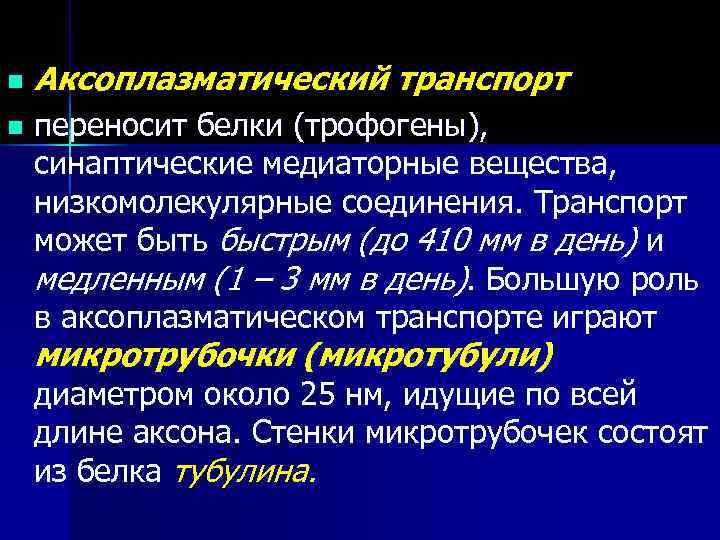 Аксоплазматический транспорт

переносит белки (трофогены), синаптические медиаторные вещества, низкомолекулярные соединения. Транспорт может быть быстрым (до 410 мм в день) и медленным (1 – 3 мм в день). Большую роль в аксоплазматическом транспорте играют микротрубочки (микротубули) диаметром около 25 нм, идущие по всей длине аксона. Стенки микротрубочек состоят из белка тубулина.